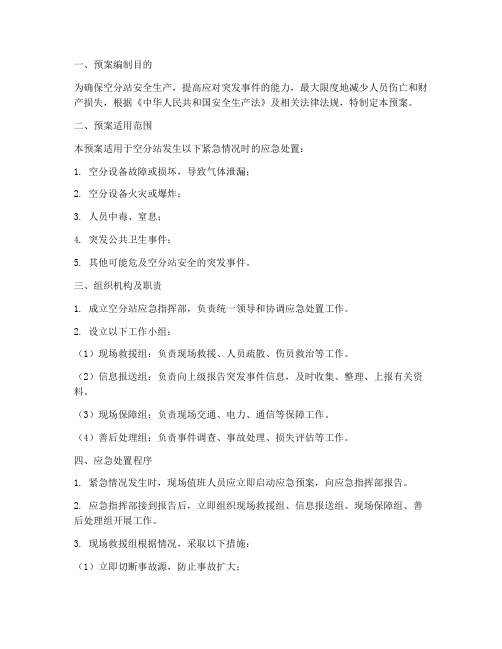 一、预案编制目的

为确保空分站安全生产，提高应对突发事件的能力，最大限度地减少人员伤亡和财产损失，根据《中华人民共和国安全生产法》及相关法律法规，特制定本预案。

二、预案适用范围

本预案适用于空分站发生以下紧急情况时的应急处置：

1. 空分设备故障或损坏，导致气体泄漏；

2. 空分设备火灾或爆炸；

3. 人员中毒、窒息；

4. 突发公共卫生事件；

5. 其他可能危及空分站安全的突发事件。

三、组织机构及职责

1. 成立空分站应急指挥部，负责统一领导和协调应急处置工作。

2. 设立以下工作小组：

（1）现场救援组：负责现场救援、人员疏散、伤员救治等工作。

（2）信息报送组：负责向上级报告突发事件信息，及时收集、整理、上报有关资料。

（3）现场保障组：负责现场交通、电力、通信等保障工作。

（4）善后处理组：负责事件调查、事故处理、损失评估等工作。

四、应急处置程序

1. 紧急情况发生时，现场值班人员应立即启动应急预案，向应急指挥部报告。

2. 应急指挥部接到报告后，立即组织现场救援组、信息报送组、现场保障组、善后处理组开展工作。

3. 现场救援组根据情况，采取以下措施：

（1）立即切断事故源，防止事故扩大；